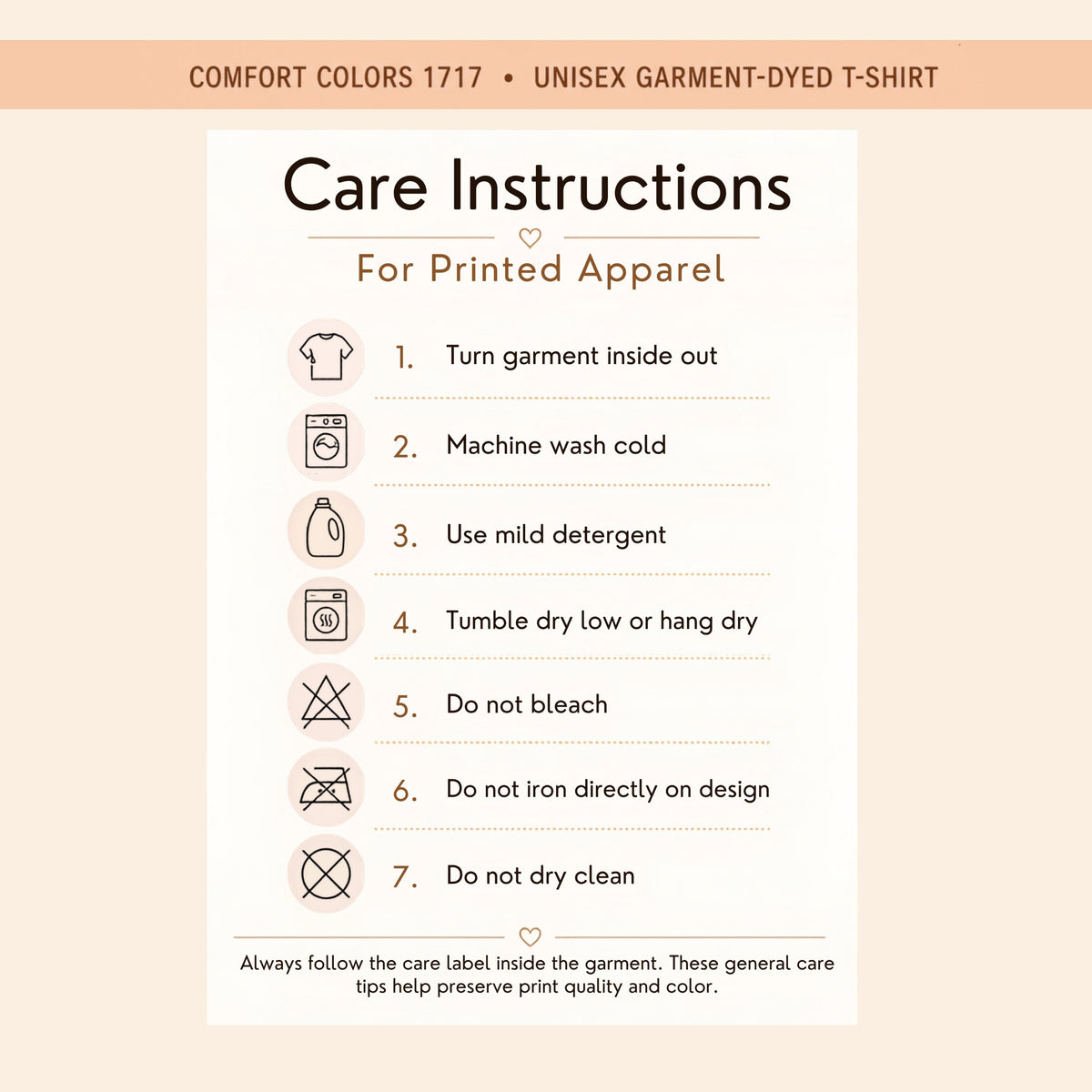 COMFORT COLORS 1717 • UNISEX GARMENT-DYED T-SHIRT

Care Instructions

For Printed Apparel

1. Turn garment inside out

2. Machine wash cold

3. Use mild detergent

4. Tumble dry low or hang dry

5. Do not bleach

6. Do not iron directly on design

7. Do not dry clean

Always follow the care label inside the garment. These general care tips help preserve print quality and color.